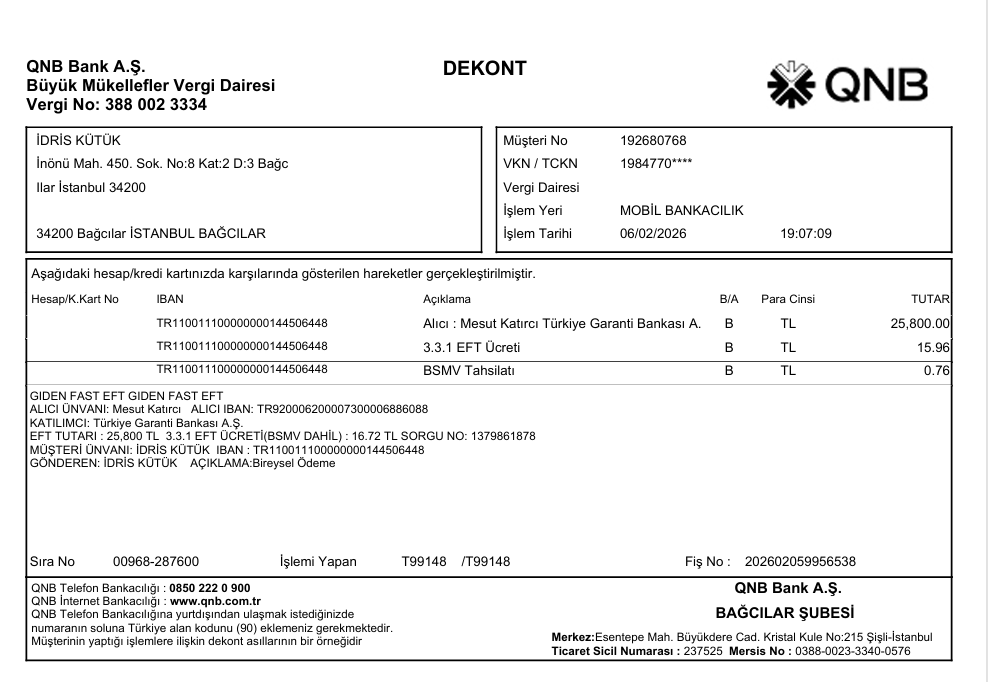 QNB Bank A.Ş.
Büyük Mükellefler Vergi Dairesi
Vergi No: 388 002 3334

DEKONT

QNB

İDRİS KÜTÜK
İnönü Mah. 450. Sok. No:8 Kat:2 D:3 Bağc
Ilar İstanbul 34200

34200 Bağcılar İSTANBUL BAĞCILAR

Müşteri No 192680768
VKN / TCKN 1984770****
Vergi Dairesi
İşlem Yeri MOBİL BANKACILIK
İşlem Tarihi 06/02/2026 19:07:09

Aşağıdaki hesap/kredi kartınızda karşılarında gösterilen hareketler gerçekleştirilmiştir.

| Hesap/K.Kart No | IBAN | Açıklama | B/A | Para Cinsi | TUTAR |
|---|---|---|---|---|---|
| | TR110011100000000144506448 | Alıcı : Mesut Katırcı Türkiye Garanti Bankası A. | B | TL | 25,800.00 |
| | TR110011100000000144506448 | 3.3.1 EFT Ücreti | B | TL | 15.96 |
| | TR110011100000000144506448 | BSMV Tahsilatı | B | TL | 0.76 |

GIDEN FAST EFT GIDEN FAST EFT
ALICI ÜNVANI: Mesut Katırcı ALICI IBAN: TR920006200007300006886088
KATILIMCI: Türkiye Garanti Bankası A.Ş.
EFT TUTARI : 25,800 TL 3.3.1 EFT ÜCRETİ(BSMV DAHİL) : 16.72 TL SORGU NO: 1379861878
MÜŞTERİ ÜNVANI: İDRİS KÜTÜK IBAN : TR110011100000000144506448
GÖNDEREN: İDRİS KÜTÜK AÇIKLAMA:Bireysel Ödeme

Sıra No 00968-287600 İşlemi Yapan T99148 /T99148 Fiş No : 202602059956538

QNB Telefon Bankacılığı : 0850 222 0 900
QNB İnternet Bankacılığı : www.qnb.com.tr
QNB Telefon Bankacılığına yurtdışından ulaşmak istediğinizde numaranın soluna Türkiye alan kodunu (90) eklemeniz gerekmektedir.
Müşterinin yaptığı işlemlere ilişkin dekont asıllarının bir örneğidir

QNB Bank A.Ş.
BAĞCILAR ŞUBESİ
Merkez:Esentepe Mah. Büyükdere Cad. Kristal Kule No:215 Şişli-İstanbul
Ticaret Sicil Numarası : 237525 Mersis No : 0388-0023-3340-0576